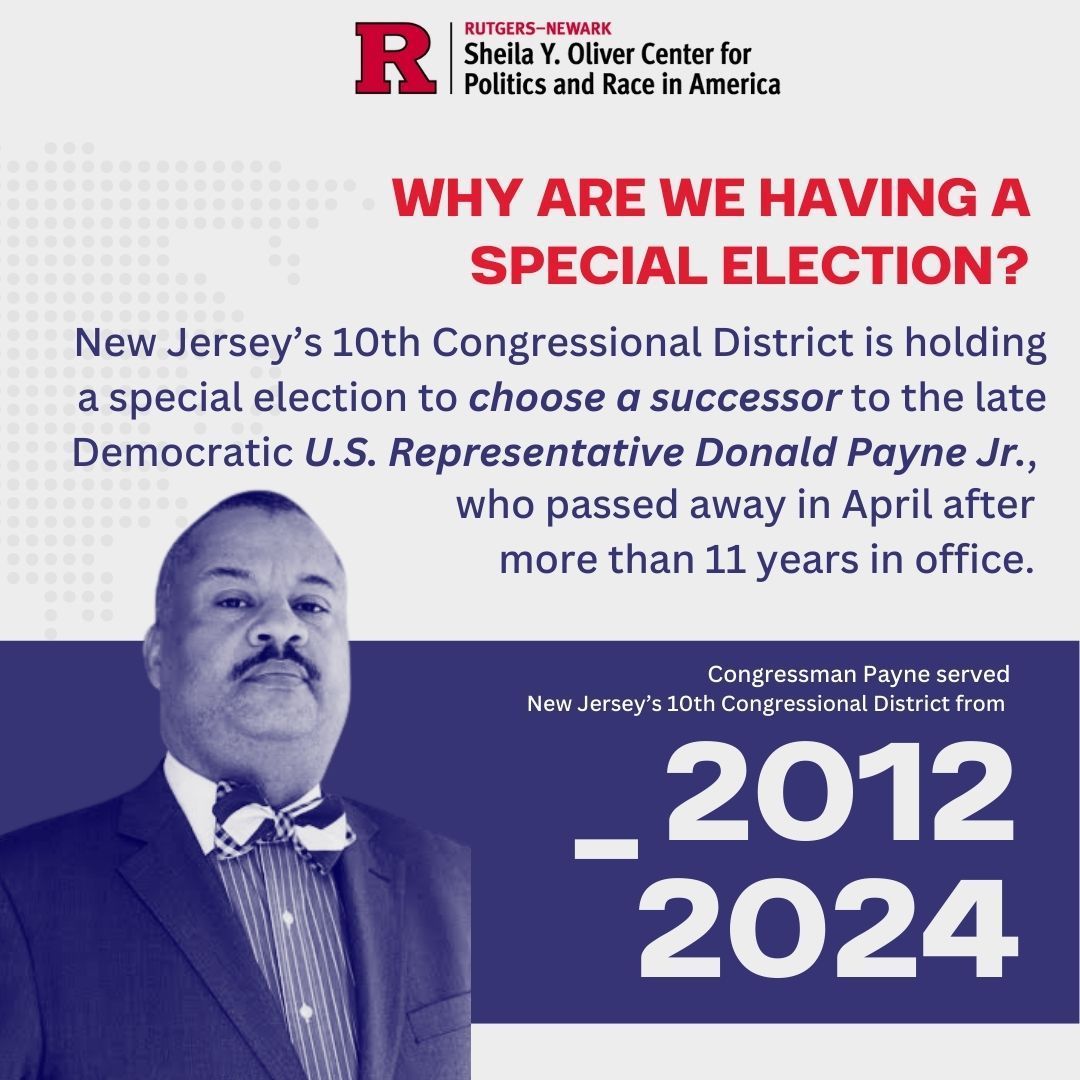 R RUTGERS–NEWARK
Sheila Y. Oliver Center for
Politics and Race in America

WHY ARE WE HAVING A SPECIAL ELECTION?

New Jersey's 10th Congressional District is holding a special election to choose a successor to the late Democratic U.S. Representative Donald Payne Jr., who passed away in April after more than 11 years in office.

Congressman Payne served
New Jersey's 10th Congressional District from

2012
-
2024